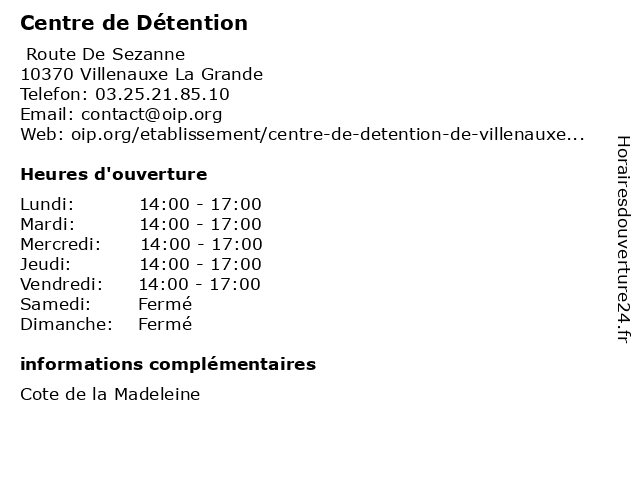 Centre de Détention

Route De Sezanne
10370 Villenauxe La Grande
Telefon: 03.25.21.85.10
Email: contact@oip.org
Web: oip.org/etablissement/centre-de-detention-de-villenauxe...

Heures d'ouverture

Lundi: 14:00 - 17:00
Mardi: 14:00 - 17:00
Mercredi: 14:00 - 17:00
Jeudi: 14:00 - 17:00
Vendredi: 14:00 - 17:00
Samedi: Fermé
Dimanche: Fermé

informations complémentaires

Cote de la Madeleine

Horairesdouverture24.fr